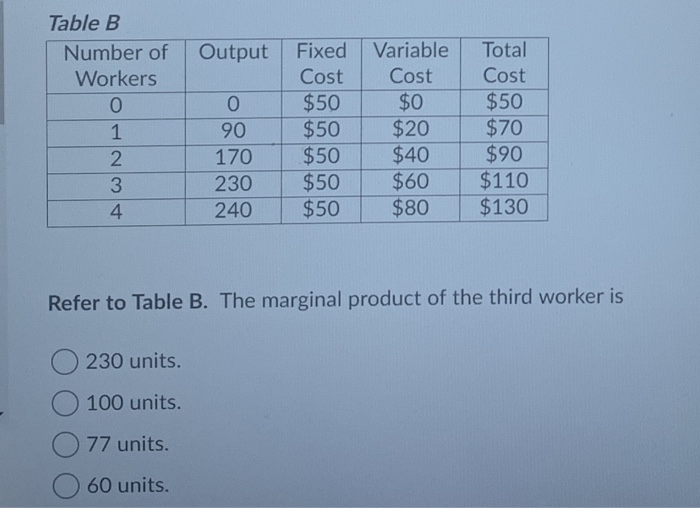 Table B

| Number of Workers | Output | Fixed Cost | Variable Cost | Total Cost |
|---|---|---|---|---|
| 0 | 0 | \$50 | \$0 | \$50 |
| 1 | 90 | \$50 | \$20 | \$70 |
| 2 | 170 | \$50 | \$40 | \$90 |
| 3 | 230 | \$50 | \$60 | \$110 |
| 4 | 240 | \$50 | \$80 | \$130 |

Refer to Table B. The marginal product of the third worker is

230 units.

100 units.

77 units.

60 units.